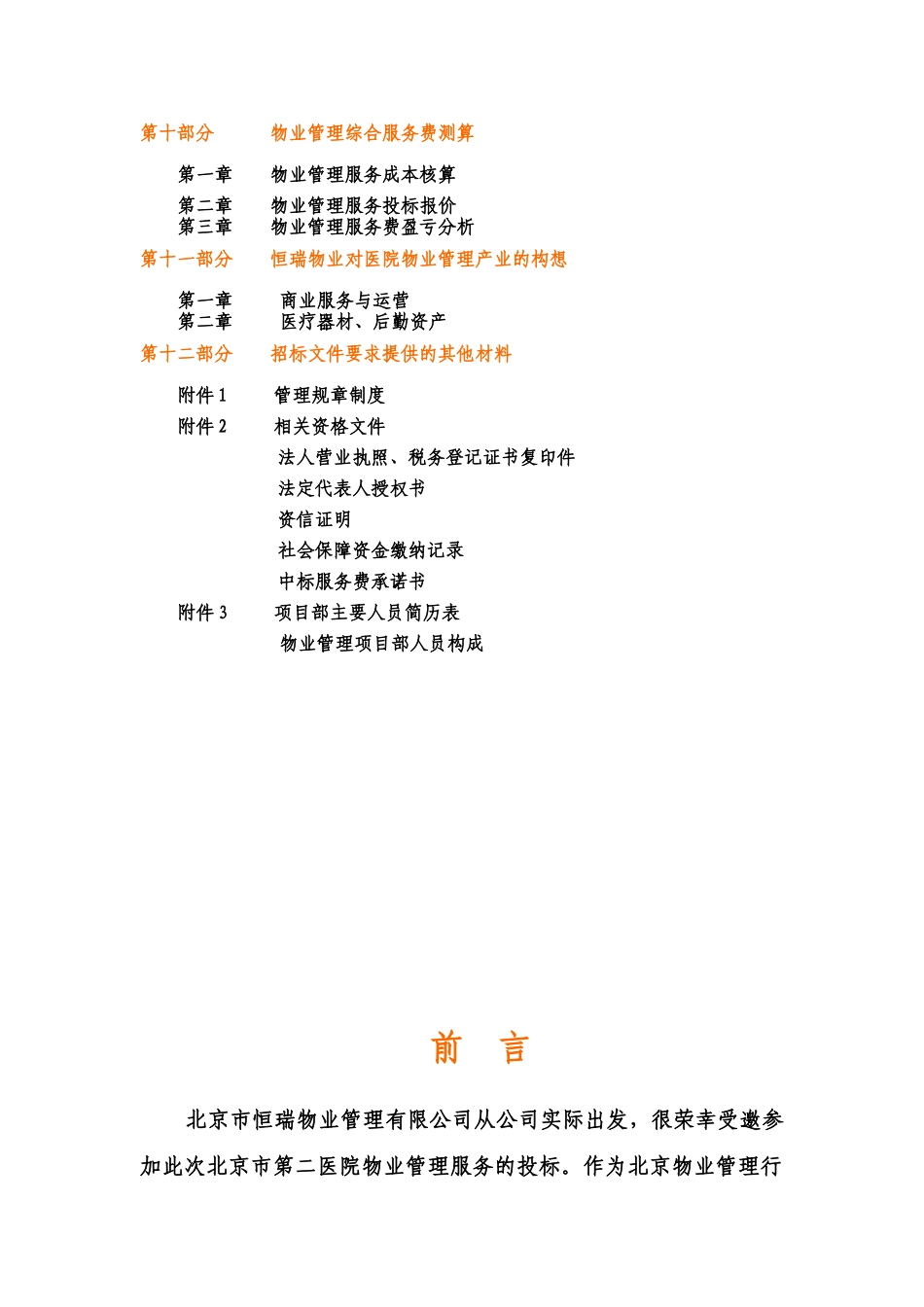 第十部分　　物业管理综合服务费测算

第一章　　物业管理服务成本核算

第二章　　物业管理服务投标报价

第三章　　物业管理服务费盈亏分析

第十一部分　　恒瑞物业对医院物业管理产业的构想

第一章　　商业服务与运营

第二章　　医疗器材、后勤资产

第十二部分　　招标文件要求提供的其他材料

附件 1　　管理规章制度

附件 2　　相关资格文件

法人营业执照、税务登记证书复印件

法定代表人授权书

资信证明

社会保障资金缴纳记录

中标服务费承诺书

附件 3　　项目部主要人员简历表

物业管理项目部人员构成

前　言

北京市恒瑞物业管理有限公司从公司实际出发，很荣幸受邀参加此次北京市第二医院物业管理服务的投标。作为北京物业管理行